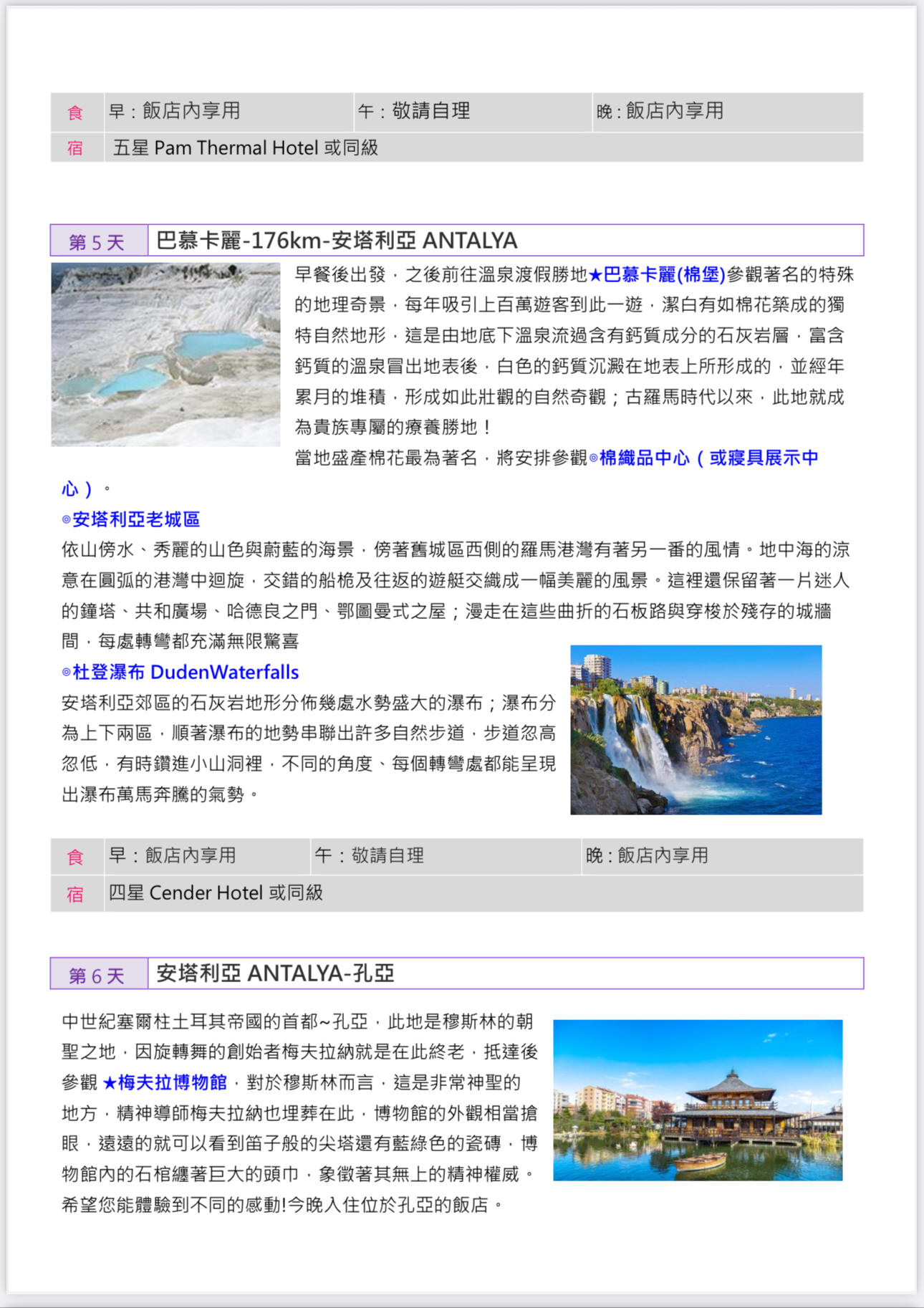 | 食 | 早：飯店內享用 | 午：敬請自理 | 晚：飯店內享用 |
|---|---|---|---|
| 宿 | 五星 Pam Thermal Hotel 或同級 | | |

| 第 5 天 | 巴慕卡麗-176km-安塔利亞 ANTALYA |
|---|---|

早餐後出發，之後前往溫泉渡假勝地★巴慕卡麗(棉堡)參觀著名的特殊的地理奇景，每年吸引上百萬遊客到此一遊，潔白有如棉花築成的獨特自然地形，這是由地底下溫泉流過含有鈣質成分的石灰岩層，富含鈣質的溫泉冒出地表後，白色的鈣質沉澱在地表上所形成的，並經年累月的堆積，形成如此壯觀的自然奇觀；古羅馬時代以來，此地就成為貴族專屬的療養勝地！

當地盛產棉花最為著名，將安排參觀◎棉織品中心（或寢具展示中心）。

◎安塔利亞老城區

依山傍水、秀麗的山色與蔚藍的海景，傍著舊城區西側的羅馬港灣有著另一番的風情。地中海的涼意在圓弧的港灣中迴旋，交錯的船桅及往返的遊艇交織成一幅美麗的風景。這裡還保留著一片迷人的鐘塔、共和廣場、哈德良之門、鄂圖曼式之屋；漫走在這些曲折的石板路與穿梭於殘存的城牆間，每處轉彎都充滿無限驚喜

◎杜登瀑布 DudenWaterfalls

安塔利亞郊區的石灰岩地形分佈幾處水勢盛大的瀑布；瀑布分為上下兩區，順著瀑布的地勢串聯出許多自然步道，步道忽高忽低，有時鑽進小山洞裡，不同的角度、每個轉彎處都能呈現出瀑布萬馬奔騰的氣勢。

| 食 | 早：飯店內享用 | 午：敬請自理 | 晚：飯店內享用 |
|---|---|---|---|
| 宿 | 四星 Cender Hotel 或同級 | | |

| 第 6 天 | 安塔利亞 ANTALYA-孔亞 |
|---|---|

中世紀塞爾柱土耳其帝國的首都~孔亞，此地是穆斯林的朝聖之地，因旋轉舞的創始者梅夫拉納就是在此終老，抵達後參觀 ★梅夫拉博物館，對於穆斯林而言，這是非常神聖的地方，精神導師梅夫拉納也埋葬在此，博物館的外觀相當搶眼，遠遠的就可以看到笛子般的尖塔還有藍綠色的瓷磚，博物館內的石棺纏著巨大的頭巾，象徵著其無上的精神權威。希望您能體驗到不同的感動!今晚入住位於孔亞的飯店。